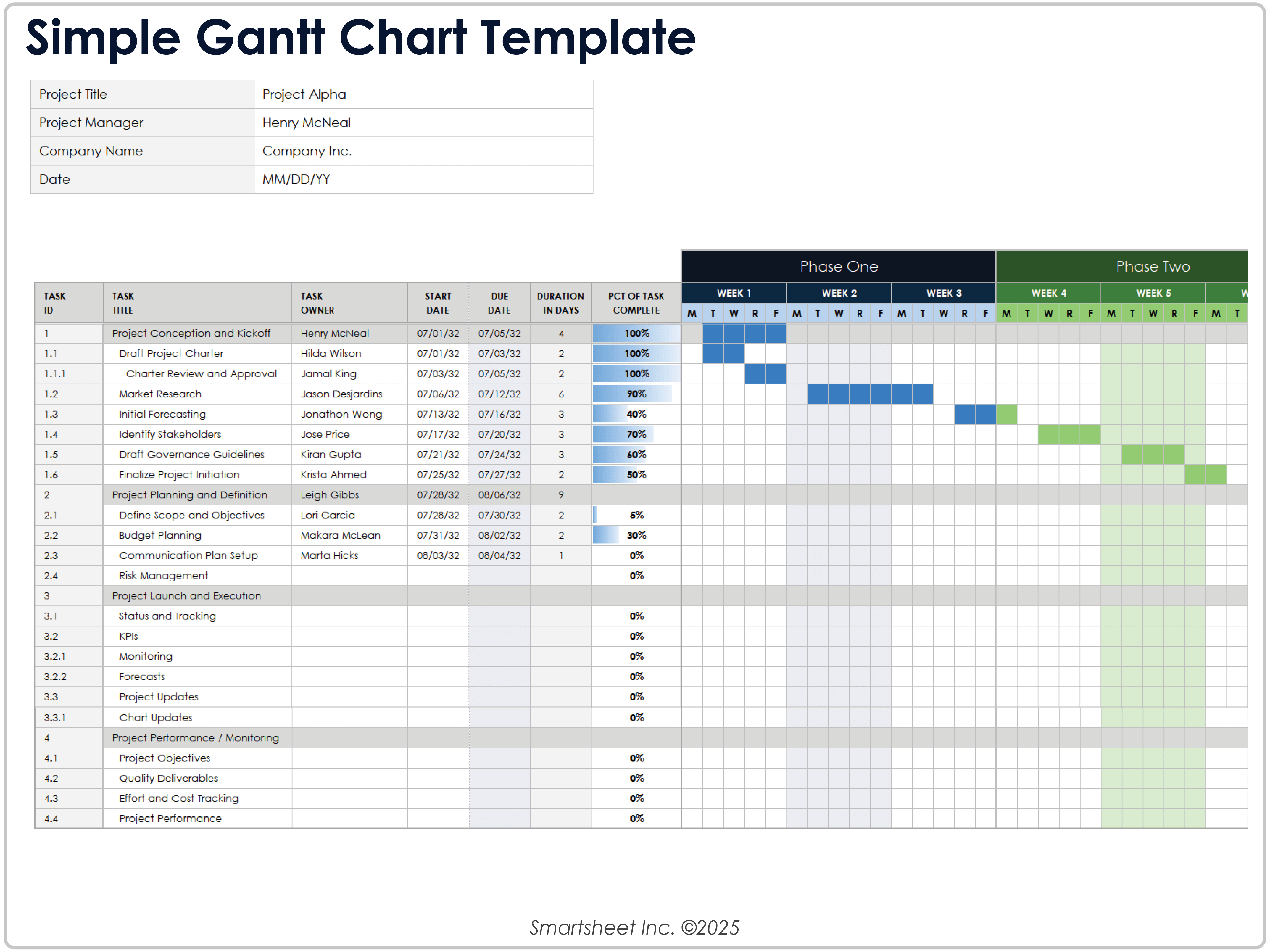 Simple Gantt Chart Template

| Project Title | Project Alpha |
|---|---|
| Project Manager | Henry McNeal |
| Company Name | Company Inc. |
| Date | MM/DD/YY |

Phase One
Phase Two

WEEK 1 WEEK 2 WEEK 3 WEEK 4 WEEK 5 W

M T W R F M T W R F M T W R F M T W R F M T W R F M T

| TASK ID | TASK TITLE | TASK OWNER | START DATE | DUE DATE | DURATION IN DAYS | PCT OF TASK COMPLETE |
|---|---|---|---|---|---|---|
| 1 | Project Conception and Kickoff | Henry McNeal | 07/01/32 | 07/05/32 | 4 | 100% |
| 1.1 | Draft Project Charter | Hilda Wilson | 07/01/32 | 07/03/32 | 2 | 100% |
| 1.1.1 | Charter Review and Approval | Jamal King | 07/03/32 | 07/05/32 | 2 | 100% |
| 1.2 | Market Research | Jason Desjardins | 07/06/32 | 07/12/32 | 6 | 90% |
| 1.3 | Initial Forecasting | Jonathon Wong | 07/13/32 | 07/16/32 | 3 | 40% |
| 1.4 | Identify Stakeholders | Jose Price | 07/17/32 | 07/20/32 | 3 | 70% |
| 1.5 | Draft Governance Guidelines | Kiran Gupta | 07/21/32 | 07/24/32 | 3 | 60% |
| 1.6 | Finalize Project Initiation | Krista Ahmed | 07/25/32 | 07/27/32 | 2 | 50% |
| 2 | Project Planning and Definition | Leigh Gibbs | 07/28/32 | 08/06/32 | 9 | |
| 2.1 | Define Scope and Objectives | Lori Garcia | 07/28/32 | 07/30/32 | 2 | 5% |
| 2.2 | Budget Planning | Makara McLean | 07/31/32 | 08/02/32 | 2 | 30% |
| 2.3 | Communication Plan Setup | Marta Hicks | 08/03/32 | 08/04/32 | 1 | 0% |
| 2.4 | Risk Management | | | | | 0% |
| 3 | Project Launch and Execution | | | | | |
| 3.1 | Status and Tracking | | | | | 0% |
| 3.2 | KPIs | | | | | 0% |
| 3.2.1 | Monitoring | | | | | 0% |
| 3.2.2 | Forecasts | | | | | 0% |
| 3.3 | Project Updates | | | | | 0% |
| 3.3.1 | Chart Updates | | | | | 0% |
| 4 | Project Performance / Monitoring | | | | | |
| 4.1 | Project Objectives | | | | | 0% |
| 4.2 | Quality Deliverables | | | | | 0% |
| 4.3 | Effort and Cost Tracking | | | | | 0% |
| 4.4 | Project Performance | | | | | 0% |

Smartsheet Inc. ©2025